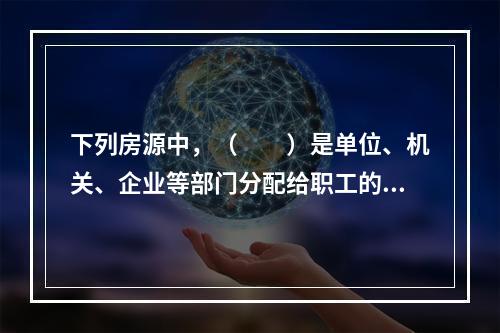 下列房源中，（　　）是单位、机关、企业等部门分配给职工的...